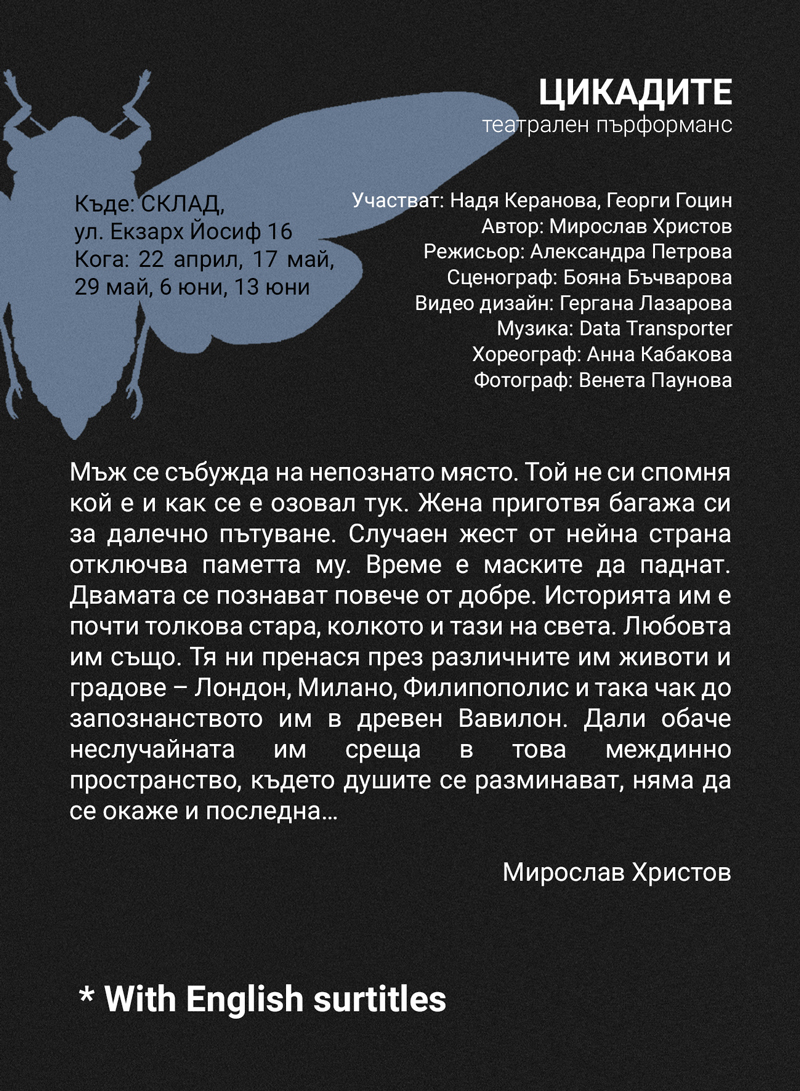 ЦИКАДИТЕ
театрален пърформанс

Къде: СКЛАД, ул. Екзарх Йосиф 16
Кога: 22 април, 17 май, 29 май, 6 юни, 13 юни

Участват: Надя Керанова, Георги Гоцин
Автор: Мирослав Христов
Режисьор: Александра Петрова
Сценограф: Бояна Бъчварова
Видео дизайн: Гергана Лазарова
Музика: Data Transporter
Хореограф: Анна Кабакова
Фотограф: Венета Паунова

Мъж се събужда на непознато място. Той не си спомня кой е и как се е озовал тук. Жена приготвя багажа си за далечно пътуване. Случаен жест от нейна страна отключва паметта му. Време е маските да паднат. Двамата се познават повече от добре. Историята им е почти толкова стара, колкото и тази на света. Любовта им също. Тя ни пренася през различните им животи и градове – Лондон, Милано, Филипополис и така чак до запознанството им в древен Вавилон. Дали обаче неслучайната им среща в това междинно пространство, където душите се разминават, няма да се окаже и последна...

Мирослав Христов

* With English surtitles